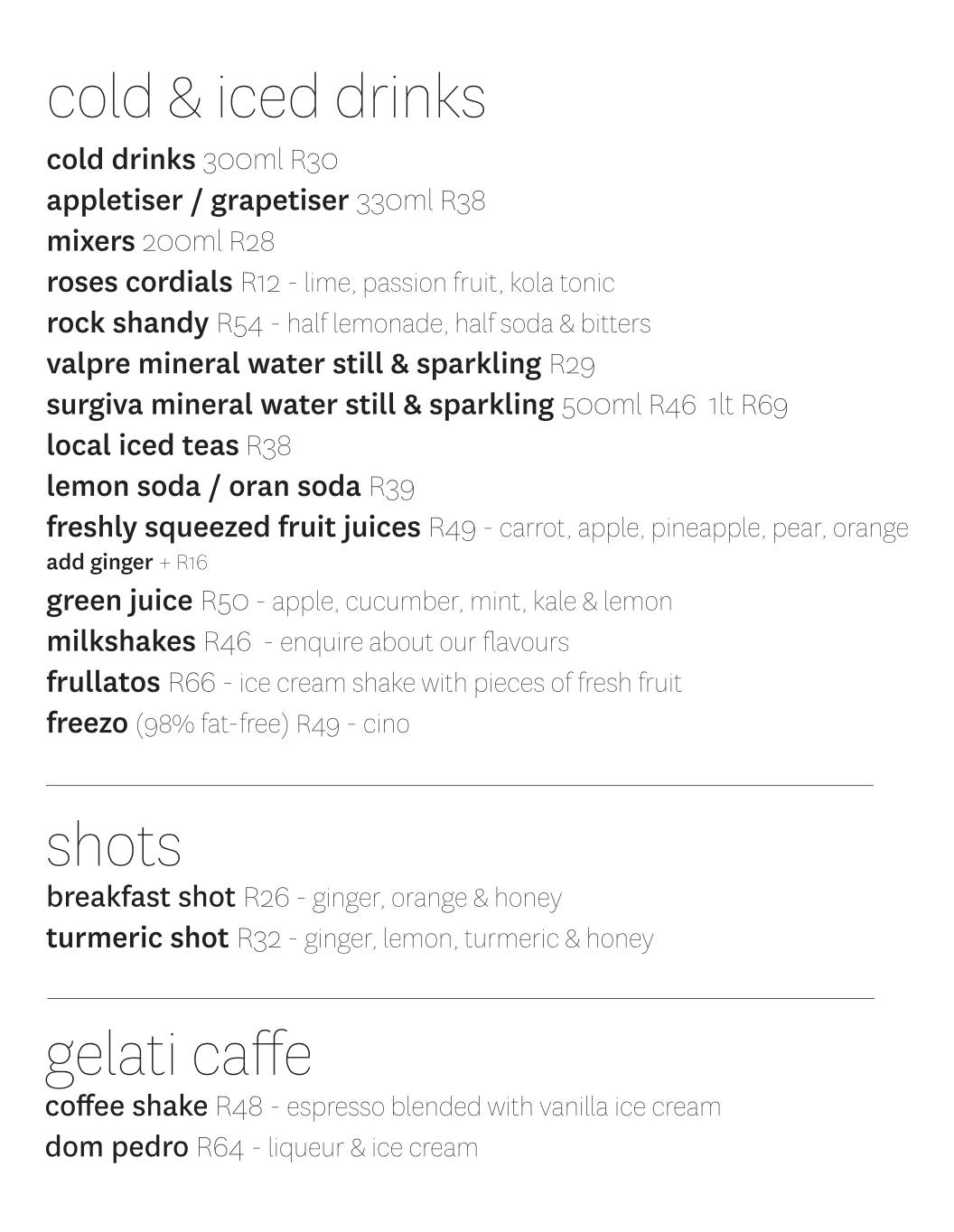 cold & iced drinks

cold drinks 300ml R30
appletiser / grapetiser 330ml R38
mixers 200ml R28
roses cordials R12 - lime, passion fruit, kola tonic
rock shandy R54 - half lemonade, half soda & bitters
valpre mineral water still & sparkling R29
surgiva mineral water still & sparkling 500ml R46 1lt R69
local iced teas R38
lemon soda / oran soda R39
freshly squeezed fruit juices R49 - carrot, apple, pineapple, pear, orange
add ginger + R16
green juice R50 - apple, cucumber, mint, kale & lemon
milkshakes R46 - enquire about our flavours
frullatos R66 - ice cream shake with pieces of fresh fruit
freezo (98% fat-free) R49 - cino

shots

breakfast shot R26 - ginger, orange & honey
turmeric shot R32 - ginger, lemon, turmeric & honey

gelati caffe

coffee shake R48 - espresso blended with vanilla ice cream
dom pedro R64 - liqueur & ice cream